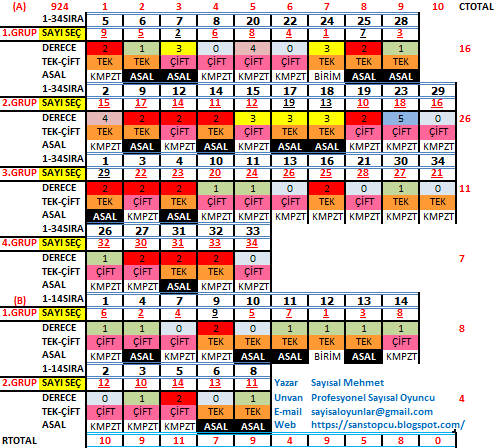 | (A) | 924 | 1 | 2 | 3 | 4 | 5 | 6 | 7 | 8 | 9 | 10 | CTOTAL |
|---|---|---|---|---|---|---|---|---|---|---|---|---|
| | 1-34SIRA | 5 | 6 | 7 | 8 | 20 | 22 | 24 | 25 | 28 | | |
| 1.GRUP | SAYI SEÇ | 9 | 5 | 2 | 6 | 8 | 4 | 1 | 7 | 3 | | |
| | DERECE | 2 | 1 | 3 | 0 | 4 | 0 | 3 | 2 | 1 | | 16 |
| | TEK-ÇİFT | TEK | TEK | ÇİFT | ÇİFT | ÇİFT | ÇİFT | TEK | TEK | TEK | | |
| | ASAL | KMPZT | ASAL | ASAL | KMPZT | KMPZT | KMPZT | BİRİM | ASAL | ASAL | | |
| | 1-34SIRA | 2 | 9 | 12 | 14 | 15 | 17 | 18 | 19 | 23 | 29 | |
| 2.GRUP | SAYI SEÇ | 15 | 17 | 14 | 11 | 12 | 19 | 13 | 10 | 18 | 16 | |
| | DERECE | 4 | 2 | 2 | 2 | 3 | 3 | 3 | 2 | 5 | 0 | 26 |
| | TEK-ÇİFT | TEK | TEK | ÇİFT | TEK | ÇİFT | TEK | TEK | ÇİFT | ÇİFT | ÇİFT | |
| | ASAL | KMPZT | ASAL | KMPZT | ASAL | KMPZT | ASAL | ASAL | KMPZT | KMPZT | KMPZT | |
| | 1-34SIRA | 1 | 3 | 4 | 10 | 11 | 13 | 16 | 21 | 30 | 34 | |
| 3.GRUP | SAYI SEÇ | 29 | 22 | 23 | 20 | 24 | 26 | 25 | 28 | 27 | 21 | |
| | DERECE | 2 | 2 | 2 | 1 | 1 | 0 | 2 | 0 | 1 | 0 | 11 |
| | TEK-ÇİFT | TEK | ÇİFT | TEK | ÇİFT | ÇİFT | ÇİFT | TEK | ÇİFT | TEK | TEK | |
| | ASAL | ASAL | KMPZT | ASAL | KMPZT | KMPZT | KMPZT | KMPZT | KMPZT | KMPZT | KMPZT | |
| | 1-34SIRA | 26 | 27 | 31 | 32 | 33 | | | | | | |
| 4.GRUP | SAYI SEÇ | 32 | 30 | 31 | 33 | 34 | | | | | | |
| | DERECE | 1 | 2 | 2 | 2 | 0 | | | | | | 7 |
| | TEK-ÇİFT | ÇİFT | ÇİFT | TEK | TEK | ÇİFT | | | | | | |
| | ASAL | KMPZT | KMPZT | ASAL | KMPZT | KMPZT | | | | | | |
| (B) | 1-14SIRA | 1 | 4 | 7 | 9 | 10 | 11 | 12 | 13 | 14 | | |
| 1.GRUP | SAYI SEÇ | 6 | 2 | 4 | 9 | 5 | 7 | 1 | 3 | 8 | | |
| | DERECE | 1 | 1 | 0 | 2 | 0 | 1 | 1 | 1 | 1 | | 8 |
| | TEK-ÇİFT | ÇİFT | ÇİFT | ÇİFT | TEK | TEK | TEK | TEK | TEK | ÇİFT | | |
| | ASAL | KMPZT | ASAL | KMPZT | KMPZT | ASAL | ASAL | BİRİM | ASAL | KMPZT | | |
| | 1-14SIRA | 2 | 3 | 5 | 6 | 8 | | | | | | |
| 2.GRUP | SAYI SEÇ | 12 | 10 | 14 | 13 | 11 | | | | | | |
| | DERECE | 0 | 1 | 2 | 0 | 1 | | | | | | 4 |
| | TEK-ÇİFT | ÇİFT | ÇİFT | ÇİFT | TEK | TEK | | | | | | |
| | ASAL | KMPZT | KMPZT | KMPZT | ASAL | ASAL | | | | | | |
| RTOTAL | | 10 | 9 | 11 | 7 | 9 | 4 | 9 | 5 | 8 | 0 | |

Yazar Sayısal Mehmet
Unvan Profesyonel Sayısal Oyuncu
E-mail sayisaloyunlar@gmail.com
Web https://sanstopcu.blogspot.com/